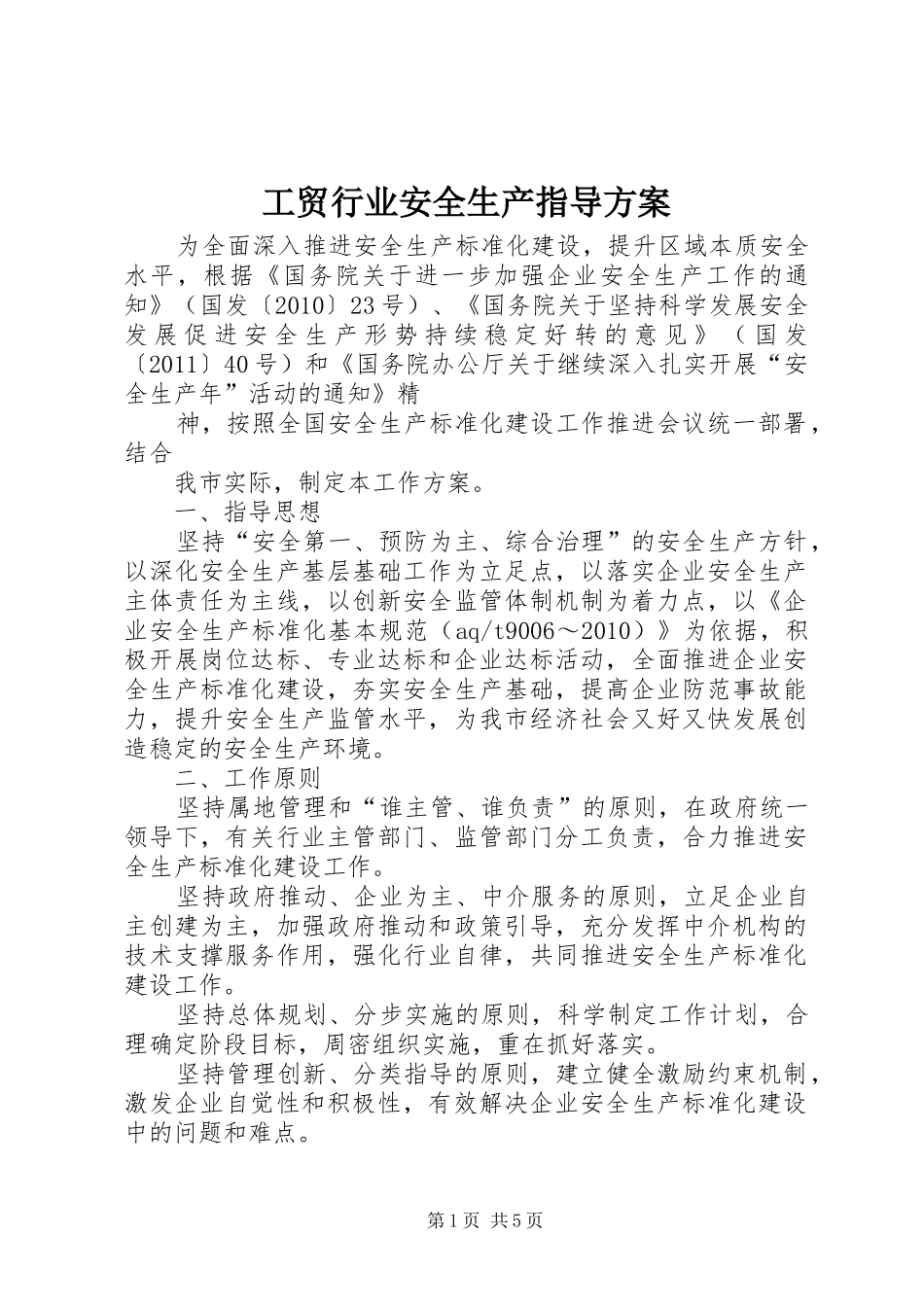 工贸行业安全生产指导方案

为全面深入推进安全生产标准化建设，提升区域本质安全水平，根据《国务院关于进一步加强企业安全生产工作的通知》（国发〔2010〕23号）、《国务院关于坚持科学发展安全发展促进安全生产形势持续稳定好转的意见》（国发〔2011〕40号）和《国务院办公厅关于继续深入扎实开展“安全生产年”活动的通知》精

神，按照全国安全生产标准化建设工作推进会议统一部署，结合

我市实际，制定本工作方案。

一、指导思想

坚持“安全第一、预防为主、综合治理”的安全生产方针，以深化安全生产基层基础工作为立足点，以落实企业安全生产主体责任为主线，以创新安全监管体制机制为着力点，以《企业安全生产标准化基本规范（aq/t9006～2010）》为依据，积极开展岗位达标、专业达标和企业达标活动，全面推进企业安全生产标准化建设，夯实安全生产基础，提高企业防范事故能力，提升安全生产监管水平，为我市经济社会又好又快发展创造稳定的安全生产环境。

二、工作原则

坚持属地管理和“谁主管、谁负责”的原则，在政府统一领导下，有关行业主管部门、监管部门分工负责，合力推进安全生产标准化建设工作。

坚持政府推动、企业为主、中介服务的原则，立足企业自主创建为主，加强政府推动和政策引导，充分发挥中介机构的技术支撑服务作用，强化行业自律，共同推进安全生产标准化建设工作。

坚持总体规划、分步实施的原则，科学制定工作计划，合理确定阶段目标，周密组织实施，重在抓好落实。

坚持管理创新、分类指导的原则，建立健全激励约束机制，激发企业自觉性和积极性，有效解决企业安全生产标准化建设中的问题和难点。

第1页 共5页